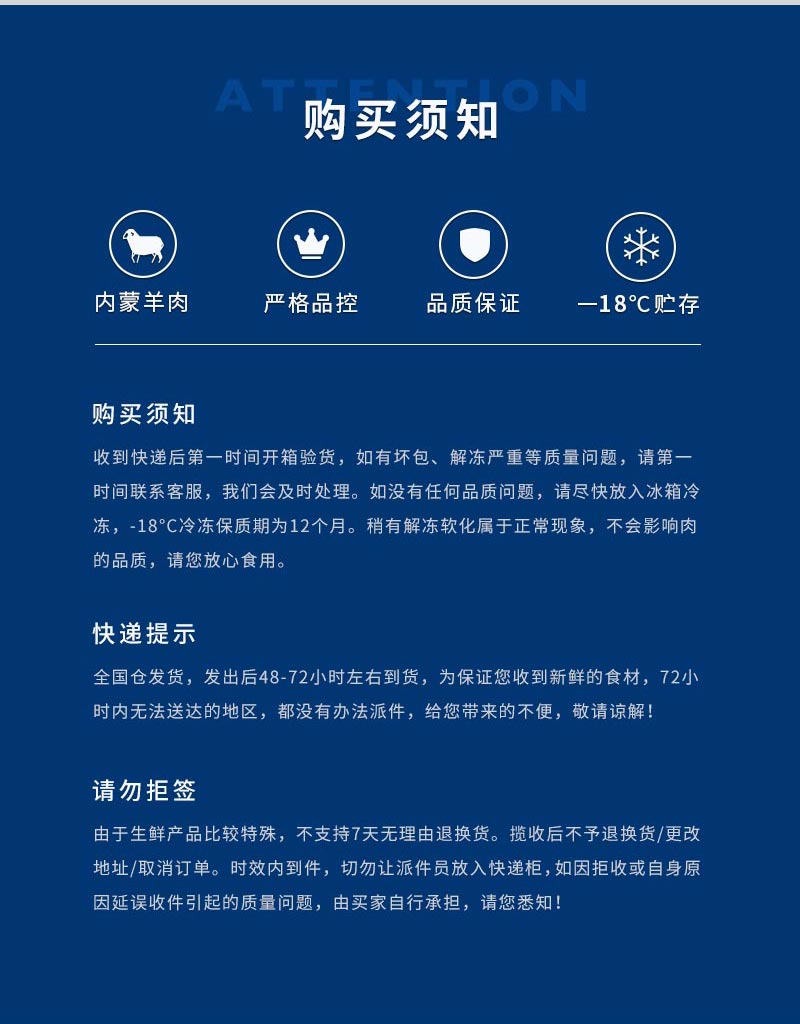 ATTENTION
购买须知

内蒙羊肉
严格品控
品质保证
—18℃贮存

购买须知
收到快递后第一时间开箱验货，如有坏包、解冻严重等质量问题，请第一时间联系客服，我们会及时处理。如没有任何品质问题，请尽快放入冰箱冷冻，-18°C冷冻保质期为12个月。稍有解冻软化属于正常现象，不会影响肉的品质，请您放心食用。

快递提示
全国仓发货，发出后48-72小时左右到货，为保证您收到新鲜的食材，72小时内无法送达的地区，都没有办法派件，给您带来的不便，敬请谅解！

请勿拒签
由于生鲜产品比较特殊，不支持7天无理由退换货。揽收后不予退换货/更改地址/取消订单。时效内到件，切勿让派件员放入快递柜，如因拒收或自身原因延误收件引起的质量问题，由买家自行承担，请您悉知！